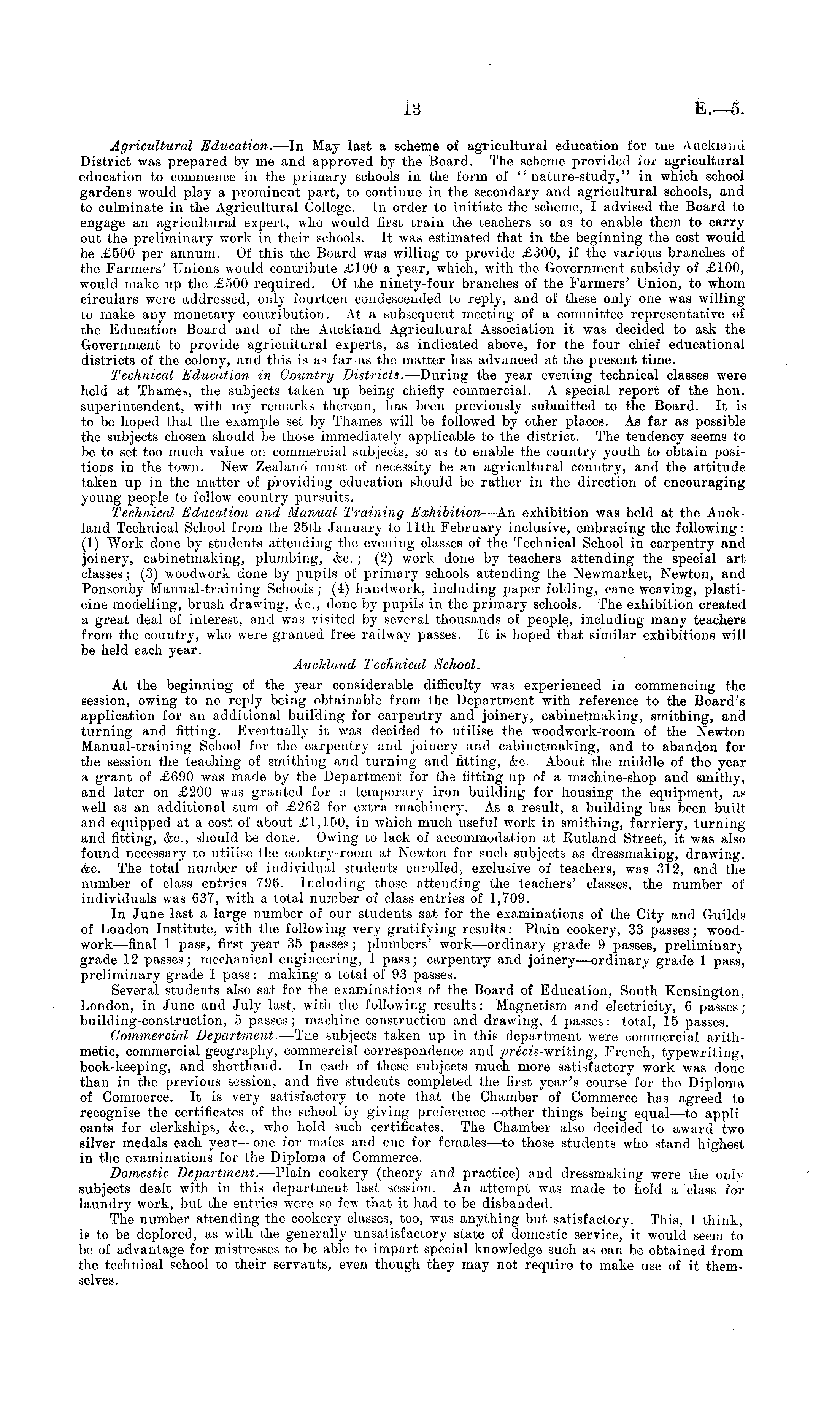 13 E.—5.

Agricultural Education.—In May last a scheme of agricultural education for the Auckland District was prepared by me and approved by the Board. The scheme provided for agricultural education to commence in the primary schools in the form of "nature-study," in which school gardens would play a prominent part, to continue in the secondary and agricultural schools, and to culminate in the Agricultural College. In order to initiate the scheme, I advised the Board to engage an agricultural expert, who would first train the teachers so as to enable them to carry out the preliminary work in their schools. It was estimated that in the beginning the cost would be £500 per annum. Of this the Board was willing to provide £300, if the various branches of the Farmers' Unions would contribute £100 a year, which, with the Government subsidy of £100, would make up the £500 required. Of the ninety-four branches of the Farmers' Union, to whom circulars were addressed, only fourteen condescended to reply, and of these only one was willing to make any monetary contribution. At a subsequent meeting of a committee representative of the Education Board and of the Auckland Agricultural Association it was decided to ask the Government to provide agricultural experts, as indicated above, for the four chief educational districts of the colony, and this is as far as the matter has advanced at the present time.

Technical Education in Country Districts.—During the year evening technical classes were held at Thames, the subjects taken up being chiefly commercial. A special report of the hon. superintendent, with my remarks thereon, has been previously submitted to the Board. It is to be hoped that the example set by Thames will be followed by other places. As far as possible the subjects chosen should be those immediately applicable to the district. The tendency seems to be to set too much value on commercial subjects, so as to enable the country youth to obtain positions in the town. New Zealand must of necessity be an agricultural country, and the attitude taken up in the matter of providing education should be rather in the direction of encouraging young people to follow country pursuits.

Technical Education and Manual Training Exhibition—An exhibition was held at the Auckland Technical School from the 25th January to 11th February inclusive, embracing the following: (1) Work done by students attending the evening classes of the Technical School in carpentry and joinery, cabinetmaking, plumbing, &c.; (2) work done by teachers attending the special art classes; (3) woodwork done by pupils of primary schools attending the Newmarket, Newton, and Ponsonby Manual-training Schools; (4) handwork, including paper folding, cane weaving, plasticine modelling, brush drawing, &c., done by pupils in the primary schools. The exhibition created a great deal of interest, and was visited by several thousands of people, including many teachers from the country, who were granted free railway passes. It is hoped that similar exhibitions will be held each year.

Auckland Technical School.

At the beginning of the year considerable difficulty was experienced in commencing the session, owing to no reply being obtainable from the Department with reference to the Board's application for an additional building for carpentry and joinery, cabinetmaking, smithing, and turning and fitting. Eventually it was decided to utilise the woodwork-room of the Newton Manual-training School for the carpentry and joinery and cabinetmaking, and to abandon for the session the teaching of smithing and turning and fitting, &c. About the middle of the year a grant of £690 was made by the Department for the fitting up of a machine-shop and smithy, and later on £200 was granted for a temporary iron building for housing the equipment, as well as an additional sum of £262 for extra machinery. As a result, a building has been built and equipped at a cost of about £1,150, in which much useful work in smithing, farriery, turning and fitting, &c., should be done. Owing to lack of accommodation at Rutland Street, it was also found necessary to utilise the cookery-room at Newton for such subjects as dressmaking, drawing, &c. The total number of individual students enrolled, exclusive of teachers, was 312, and the number of class entries 796. Including those attending the teachers' classes, the number of individuals was 637, with a total number of class entries of 1,709.

In June last a large number of our students sat for the examinations of the City and Guilds of London Institute, with the following very gratifying results: Plain cookery, 33 passes; woodwork—final 1 pass, first year 35 passes; plumbers' work—ordinary grade 9 passes, preliminary grade 12 passes; mechanical engineering, 1 pass; carpentry and joinery—ordinary grade 1 pass, preliminary grade 1 pass: making a total of 93 passes.

Several students also sat for the examinations of the Board of Education, South Kensington, London, in June and July last, with the following results: Magnetism and electricity, 6 passes; building-construction, 5 passes; machine construction and drawing, 4 passes: total, 15 passes.

Commercial Department.—The subjects taken up in this department were commercial arithmetic, commercial geography, commercial correspondence and précis-writing, French, typewriting, book-keeping, and shorthand. In each of these subjects much more satisfactory work was done than in the previous session, and five students completed the first year's course for the Diploma of Commerce. It is very satisfactory to note that the Chamber of Commerce has agreed to recognise the certificates of the school by giving preference—other things being equal—to applicants for clerkships, &c., who hold such certificates. The Chamber also decided to award two silver medals each year—one for males and one for females—to those students who stand highest in the examinations for the Diploma of Commerce.

Domestic Department.—Plain cookery (theory and practice) and dressmaking were the only subjects dealt with in this department last session. An attempt was made to hold a class for laundry work, but the entries were so few that it had to be disbanded.

The number attending the cookery classes, too, was anything but satisfactory. This, I think, is to be deplored, as with the generally unsatisfactory state of domestic service, it would seem to be of advantage for mistresses to be able to impart special knowledge such as can be obtained from the technical school to their servants, even though they may not require to make use of it themselves.